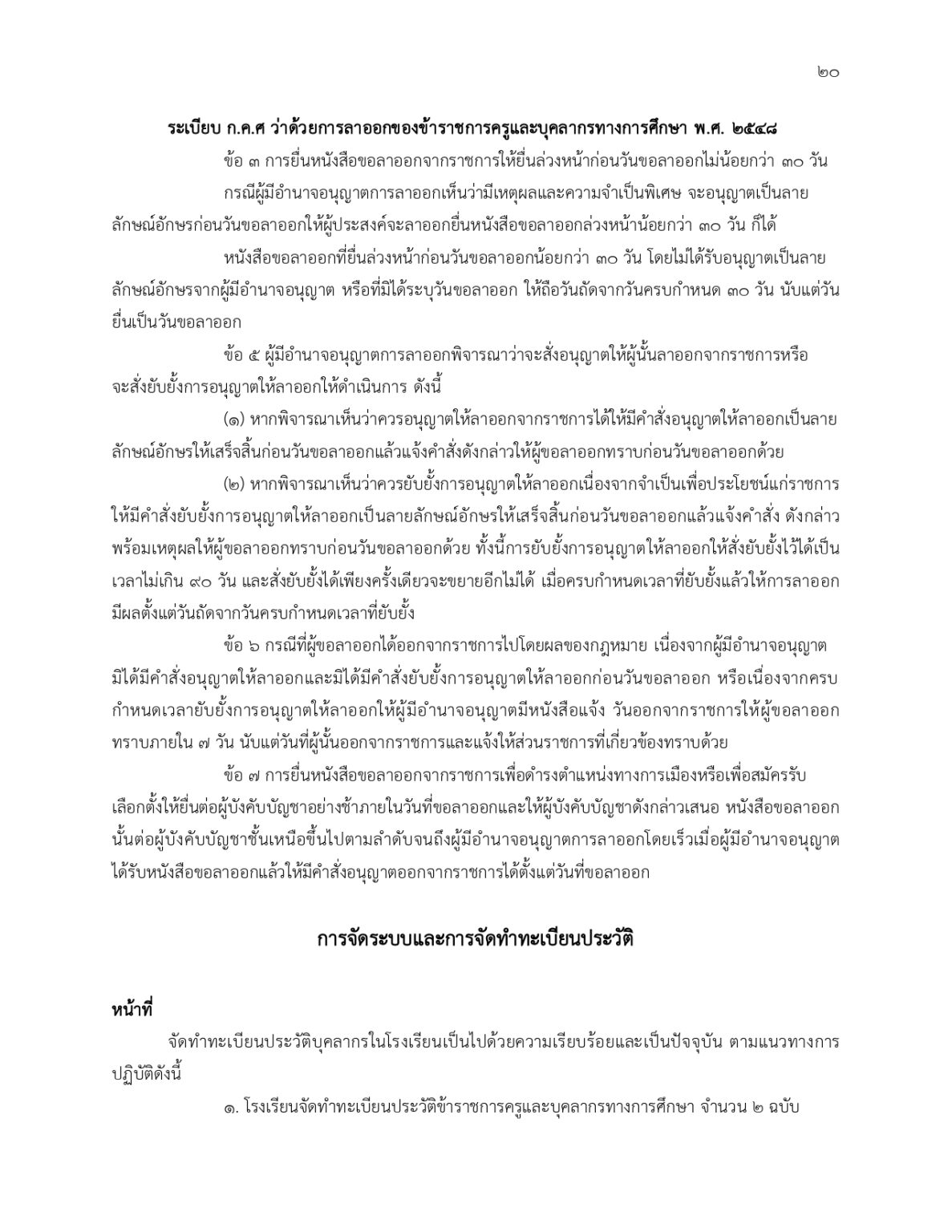 ๒๐

ระเบียบ ก.ค.ศ ว่าด้วยการลาออกของข้าราชการครูและบุคลากรทางการศึกษา พ.ศ. ๒๕๔๘

ข้อ ๓ การยื่นหนังสือขอลาออกจากราชการให้ยื่นล่วงหน้าก่อนวันขอลาออกไม่น้อยกว่า ๓๐ วัน

กรณีผู้มีอำนาจอนุญาตการลาออกเห็นว่ามีเหตุผลและความจำเป็นพิเศษ จะอนุญาตเป็นลายลักษณ์อักษรก่อนวันขอลาออกให้ผู้ประสงค์จะลาออกยื่นหนังสือขอลาออกล่วงหน้าน้อยกว่า ๓๐ วัน ก็ได้

หนังสือขอลาออกที่ยื่นล่วงหน้าก่อนวันขอลาออกน้อยกว่า ๓๐ วัน โดยไม่ได้รับอนุญาตเป็นลายลักษณ์อักษรจากผู้มีอำนาจอนุญาต หรือที่มิได้ระบุวันขอลาออก ให้ถือวันถัดจากวันครบกำหนด ๓๐ วัน นับแต่วันยื่นเป็นวันขอลาออก

ข้อ ๕ ผู้มีอำนาจอนุญาตการลาออกพิจารณาว่าจะสั่งอนุญาตให้ผู้นั้นลาออกจากราชการหรือจะสั่งยับยั้งการอนุญาตให้ลาออกให้ดำเนินการ ดังนี้

(๑) หากพิจารณาเห็นว่าควรอนุญาตให้ลาออกจากราชการได้ให้มีคำสั่งอนุญาตให้ลาออกเป็นลายลักษณ์อักษรให้เสร็จสิ้นก่อนวันขอลาออกแล้วแจ้งคำสั่งดังกล่าวให้ผู้ขอลาออกทราบก่อนวันขอลาออกด้วย

(๒) หากพิจารณาเห็นว่าควรยับยั้งการอนุญาตให้ลาออกเนื่องจากจำเป็นเพื่อประโยชน์แก่ราชการให้มีคำสั่งยับยั้งการอนุญาตให้ลาออกเป็นลายลักษณ์อักษรให้เสร็จสิ้นก่อนวันขอลาออกแล้วแจ้งคำสั่ง ดังกล่าวพร้อมเหตุผลให้ผู้ขอลาออกทราบก่อนวันขอลาออกด้วย ทั้งนี้การยับยั้งการอนุญาตให้ลาออกให้สั่งยับยั้งไว้ได้เป็นเวลาไม่เกิน ๙๐ วัน และสั่งยับยั้งได้เพียงครั้งเดียวจะขยายอีกไม่ได้ เมื่อครบกำหนดเวลาที่ยับยั้งแล้วให้การลาออกมีผลตั้งแต่วันถัดจากวันครบกำหนดเวลาที่ยับยั้ง

ข้อ ๖ กรณีที่ผู้ขอลาออกได้ออกจากราชการไปโดยผลของกฎหมาย เนื่องจากผู้มีอำนาจอนุญาตมิได้มีคำสั่งอนุญาตให้ลาออกและมิได้มีคำสั่งยับยั้งการอนุญาตให้ลาออกก่อนวันขอลาออก หรือเนื่องจากครบกำหนดเวลายับยั้งการอนุญาตให้ลาออกให้ผู้มีอำนาจอนุญาตมีหนังสือแจ้ง วันออกจากราชการให้ผู้ขอลาออกทราบภายใน ๗ วัน นับแต่วันที่ผู้นั้นออกจากราชการและแจ้งให้ส่วนราชการที่เกี่ยวข้องทราบด้วย

ข้อ ๗ การยื่นหนังสือขอลาออกจากราชการเพื่อดำรงตำแหน่งทางการเมืองหรือเพื่อสมัครรับเลือกตั้งให้ยื่นต่อผู้บังคับบัญชาอย่างช้าภายในวันที่ขอลาออกและให้ผู้บังคับบัญชาดังกล่าวเสนอ หนังสือขอลาออกนั้นต่อผู้บังคับบัญชาชั้นเหนือขึ้นไปตามลำดับจนถึงผู้มีอำนาจอนุญาตการลาออกโดยเร็วเมื่อผู้มีอำนาจอนุญาตได้รับหนังสือขอลาออกแล้วให้มีคำสั่งอนุญาตออกจากราชการได้ตั้งแต่วันที่ขอลาออก

การจัดระบบและการจัดทำทะเบียนประวัติ

หน้าที่

จัดทำทะเบียนประวัติบุคลากรในโรงเรียนเป็นไปด้วยความเรียบร้อยและเป็นปัจจุบัน ตามแนวทางการปฏิบัติดังนี้

๑. โรงเรียนจัดทำทะเบียนประวัติข้าราชการครูและบุคลากรทางการศึกษา จำนวน ๒ ฉบับ